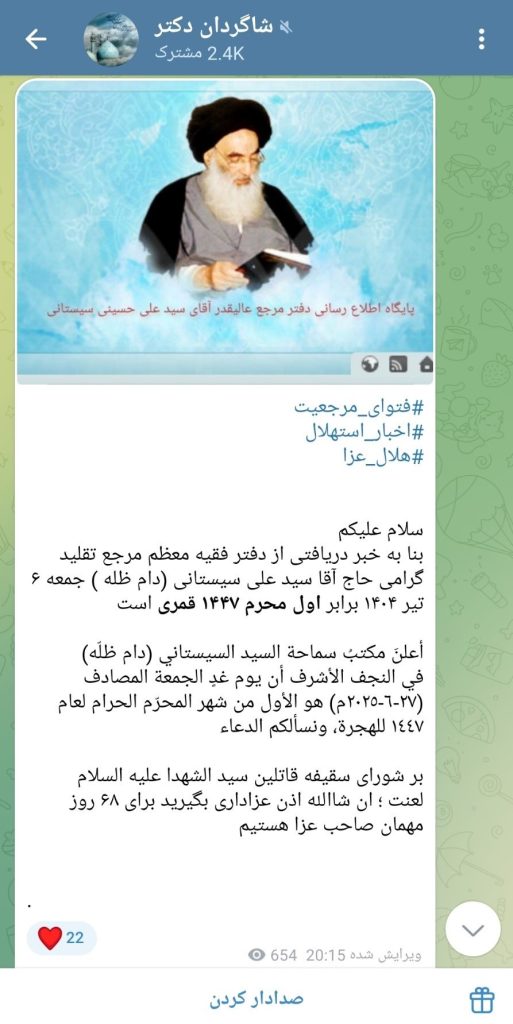 شاگردان دکتر
2.4K مشترک

پایگاه اطلاع رسانی دفتر مرجع عالیقدر آقای سید علی حسینی سیستانی

#فتوای_مرجعیت
#اخبار_استهلال
#هلال_عزا

سلام علیکم
بنا به خبر دریافتی از دفتر فقیه معظم مرجع تقلید گرامی حاج آقا سید علی سیستانی (دام ظله ) جمعه ۶ تیر ۱۴۰۴ برابر اول محرم ۱۴۴۷ قمری است

أعلنَ مكتبُ سماحة السيد السيستاني (دام ظلّه) في النجف الأشرف أن يوم غدٍ الجمعة المصادف (٢٧-٦-٢٠٢٥م) هو الأول من شهر المحرّم الحرام لعام ١٤٤٧ للهجرة، ونسألكم الدعاء

بر شورای سقیفه قاتلین سید الشهدا علیه السلام لعنت ؛ ان شاالله اذن عزاداری بگیرید برای ۶۸ روز مهمان صاحب عزا هستیم

.

22
ویرایش شده 20:15 654

صدادار کردن